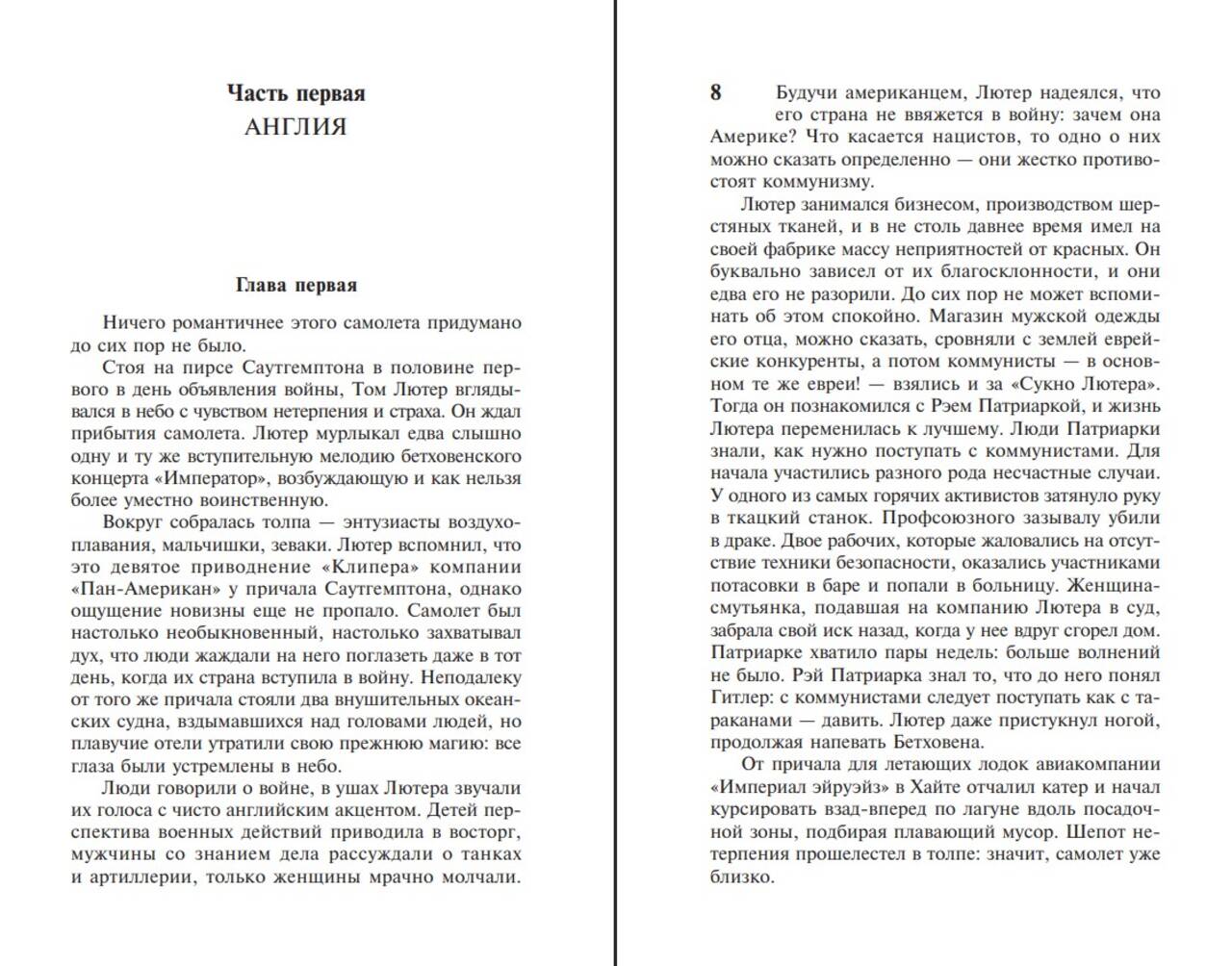 Часть первая
АНГЛИЯ

Глава первая

Ничего романтичнее этого самолета придумано до сих пор не было.

Стоя на пирсе Саутгемптона в половине первого в день объявления войны, Том Лютер вглядывался в небо с чувством нетерпения и страха. Он ждал прибытия самолета. Лютер мурлыкал едва слышно одну и ту же вступительную мелодию бетховенского концерта «Император», возбуждающую и как нельзя более уместно воинственную.

Вокруг собралась толпа — энтузиасты воздухоплавания, мальчишки, зеваки. Лютер вспомнил, что это девятое приводнение «Клипера» компании «Пан-Американ» у причала Саутгемптона, однако ощущение новизны еще не пропало. Самолет был настолько необыкновенный, настолько захватывал дух, что люди жаждали на него поглазеть даже в тот день, когда их страна вступила в войну. Неподалеку от того же причала стояли два внушительных океанских судна, вздымавшихся над головами людей, но плавучие отели утратили свою прежнюю магию: все глаза были устремлены в небо.

Люди говорили о войне, в ушах Лютера звучали их голоса с чисто английским акцентом. Детей перспектива военных действий приводила в восторг, мужчины со знанием дела рассуждали о танках и артиллерии, только женщины мрачно молчали.

8 Будучи американцем, Лютер надеялся, что его страна не ввяжется в войну: зачем она Америке? Что касается нацистов, то одно о них можно сказать определенно — они жестко противостоят коммунизму.

Лютер занимался бизнесом, производством шерстяных тканей, и в не столь давнее время имел на своей фабрике массу неприятностей от красных. Он буквально зависел от их благосклонности, и они едва его не разорили. До сих пор не может вспоминать об этом спокойно. Магазин мужской одежды его отца, можно сказать, сровняли с землей еврейские конкуренты, а потом коммунисты — в основном те же евреи! — взялись и за «Сукно Лютера». Тогда он познакомился с Рэем Патриаркой, и жизнь Лютера переменилась к лучшему. Люди Патриарки знали, как нужно поступать с коммунистами. Для начала участились разного рода несчастные случаи. У одного из самых горячих активистов затянуло руку в ткацкий станок. Профсоюзного зазывалу убили в драке. Двое рабочих, которые жаловались на отсутствие техники безопасности, оказались участниками потасовки в баре и попали в больницу. Женщина-смутьянка, подавшая на компанию Лютера в суд, забрала свой иск назад, когда у нее вдруг сгорел дом. Патриарке хватило пары недель: больше волнений не было. Рэй Патриарка знал то, что до него понял Гитлер: с коммунистами следует поступать как с тараканами — давить. Лютер даже пристукнул ногой, продолжая напевать Бетховена.

От причала для летающих лодок авиакомпании «Империал эйруэйз» в Хайте отчалил катер и начал курсировать взад-вперед по лагуне вдоль посадочной зоны, подбирая плавающий мусор. Шепот нетерпения прошелестел в толпе: значит, самолет уже близко.